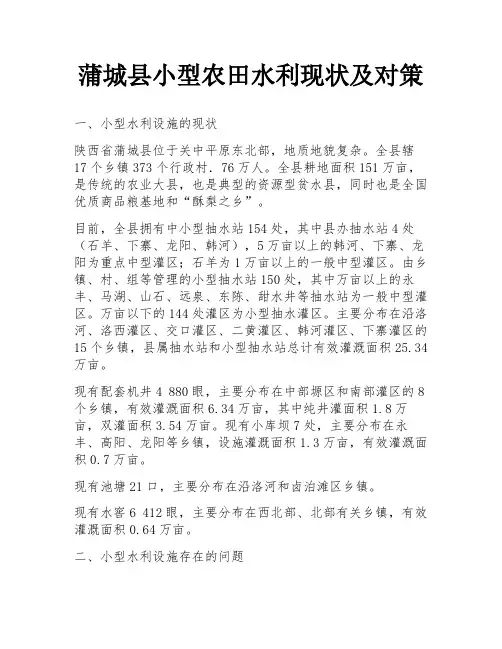 蒲城县小型农田水利现状及对策

一、小型水利设施的现状

陕西省蒲城县位于关中平原东北部，地质地貌复杂。全县辖17个乡镇373个行政村．76万人。全县耕地面积151万亩，是传统的农业大县，也是典型的资源型贫水县，同时也是全国优质商品粮基地和“酥梨之乡”。

目前，全县拥有中小型抽水站154处，其中县办抽水站4处（石羊、下寨、龙阳、韩河），5万亩以上的韩河、下寨、龙阳为重点中型灌区；石羊为1万亩以上的一般中型灌区。由乡镇、村、组等管理的小型抽水站150处，其中万亩以上的永丰、马湖、山石、远泉、东陈、甜水井等抽水站为一般中型灌区。万亩以下的144处灌区为小型抽水灌区。主要分布在沿洛河、洛西灌区、交口灌区、二黄灌区、韩河灌区、下寨灌区的15个乡镇，县属抽水站和小型抽水站总计有效灌溉面积25.34万亩。

现有配套机井4 880眼，主要分布在中部塬区和南部灌区的8个乡镇，有效灌溉面积6.34万亩，其中纯井灌面积1.8万亩，双灌面积3.54万亩。现有小库坝7处，主要分布在永丰、高阳、龙阳等乡镇，设施灌溉面积1.3万亩，有效灌溉面积0.7万亩。

现有池塘21口，主要分布在沿洛河和卤泊滩区乡镇。

现有水窖6 412眼，主要分布在西北部、北部有关乡镇，有效灌溉面积0.64万亩。

二、小型水利设施存在的问题